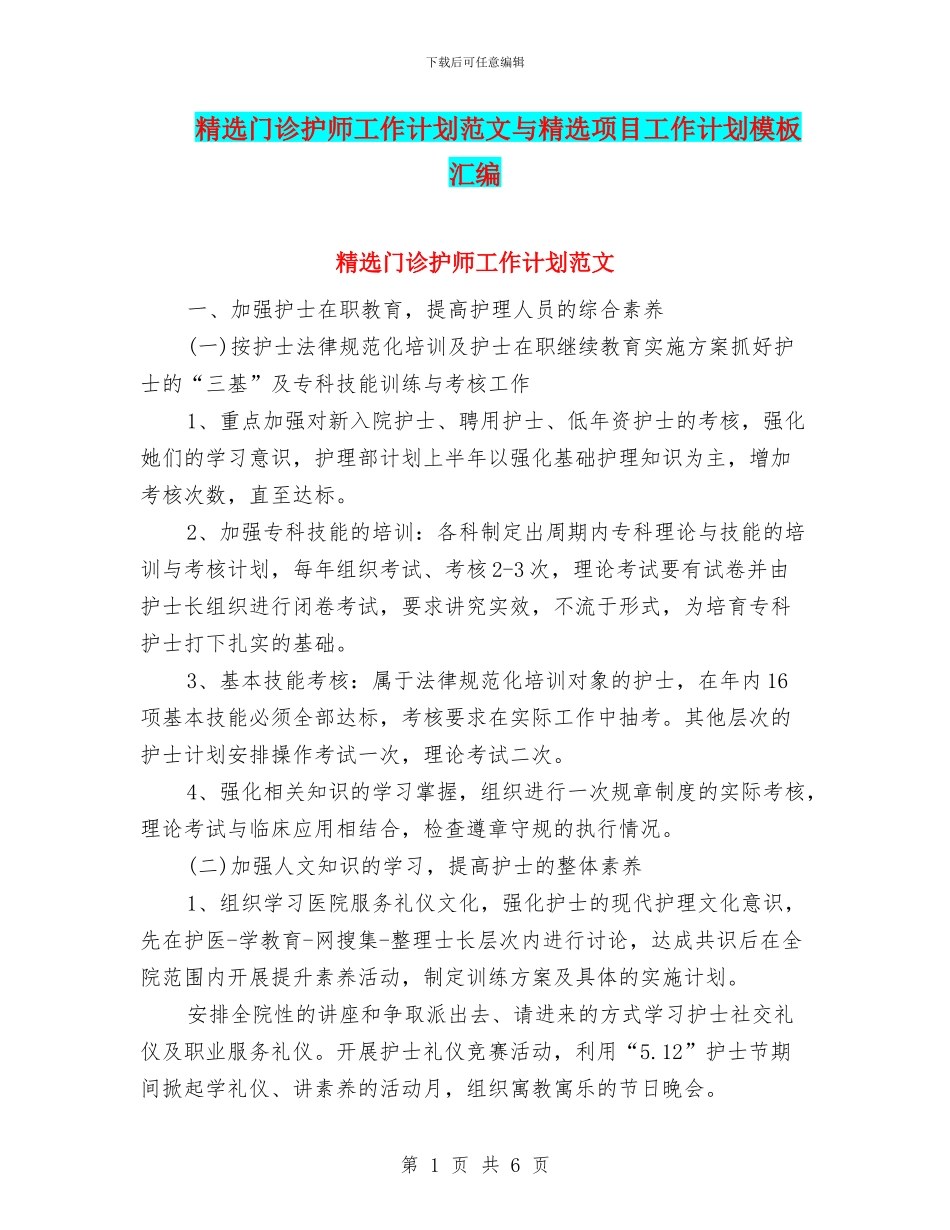 下载后可任意编辑

精选门诊护师工作计划范文与精选项目工作计划模板汇编

精选门诊护师工作计划范文

一、加强护士在职教育，提高护理人员的综合素养

(一)按护士法律规范化培训及护士在职继续教育实施方案抓好护士的“三基”及专科技能训练与考核工作

1、重点加强对新入院护士、聘用护士、低年资护士的考核，强化她们的学习意识，护理部计划上半年以强化基础护理知识为主，增加考核次数，直至达标。

2、加强专科技能的培训：各科制定出周期内专科理论与技能的培训与考核计划，每年组织考试、考核2-3次，理论考试要有试卷并由护士长组织进行闭卷考试，要求讲究实效，不流于形式，为培育专科护士打下扎实的基础。

3、基本技能考核：属于法律规范化培训对象的护士，在年内16项基本技能必须全部达标，考核要求在实际工作中抽考。其他层次的护士计划安排操作考试一次，理论考试二次。

4、强化相关知识的学习掌握，组织进行一次规章制度的实际考核，理论考试与临床应用相结合，检查遵章守规的执行情况。

(二)加强人文知识的学习，提高护士的整体素养

1、组织学习医院服务礼仪文化，强化护士的现代护理文化意识，先在护医-学教育-网搜集-整理士长层次内进行讨论，达成共识后在全院范围内开展提升素养活动，制定训练方案及具体的实施计划。

安排全院性的讲座和争取派出去、请进来的方式学习护士社交礼仪及职业服务礼仪。开展护士礼仪竞赛活动，利用“5.12”护士节期间掀起学礼仪、讲素养的活动月，组织寓教寓乐的节日晚会。

第 1 页 共 6 页